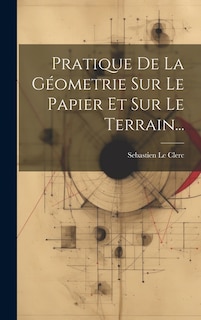 Pratique De La Géometrie Sur Le Papier Et Sur Le Terrain...

Sebastien Le Clerc